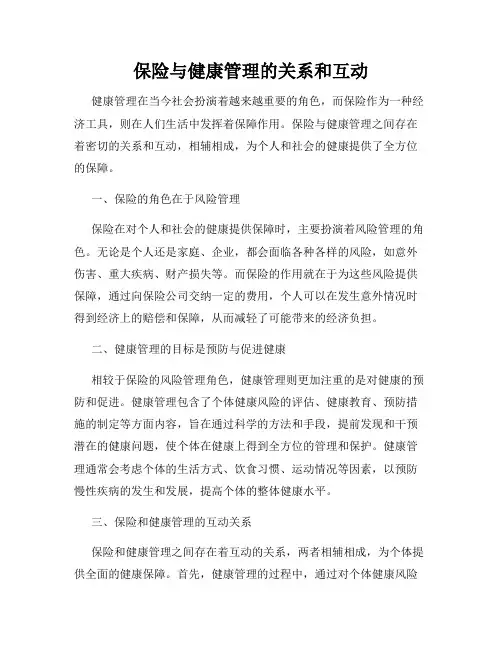 保险与健康管理的关系和互动

健康管理在当今社会扮演着越来越重要的角色，而保险作为一种经济工具，则在人们生活中发挥着保障作用。保险与健康管理之间存在着密切的关系和互动，相辅相成，为个人和社会的健康提供了全方位的保障。

一、保险的角色在于风险管理

保险在对个人和社会的健康提供保障时，主要扮演着风险管理的角色。无论是个人还是家庭、企业，都会面临各种各样的风险，如意外伤害、重大疾病、财产损失等。而保险的作用就在于为这些风险提供保障，通过向保险公司交纳一定的费用，个人可以在发生意外情况时得到经济上的赔偿和保障，从而减轻了可能带来的经济负担。

二、健康管理的目标是预防与促进健康

相较于保险的风险管理角色，健康管理则更加注重的是对健康的预防和促进。健康管理包含了个体健康风险的评估、健康教育、预防措施的制定等方面内容，旨在通过科学的方法和手段，提前发现和干预潜在的健康问题，使个体在健康上得到全方位的管理和保护。健康管理通常会考虑个体的生活方式、饮食习惯、运动情况等因素，以预防慢性疾病的发生和发展，提高个体的整体健康水平。

三、保险和健康管理的互动关系

保险和健康管理之间存在着互动的关系，两者相辅相成，为个体提供全面的健康保障。首先，健康管理的过程中，通过对个体健康风险